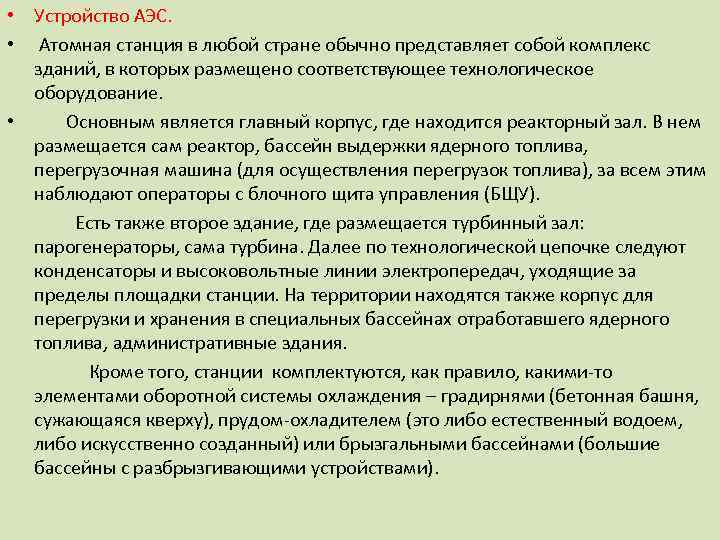 • Устройство АЭС.

• Атомная станция в любой стране обычно представляет собой комплекс зданий, в которых размещено соответствующее технологическое оборудование.

• Основным является главный корпус, где находится реакторный зал. В нем размещается сам реактор, бассейн выдержки ядерного топлива, перегрузочная машина (для осуществления перегрузок топлива), за всем этим наблюдают операторы с блочного щита управления (БЩУ).

Есть также второе здание, где размещается турбинный зал: парогенераторы, сама турбина. Далее по технологической цепочке следуют конденсаторы и высоковольтные линии электропередач, уходящие за пределы площадки станции. На территории находятся также корпус для перегрузки и хранения в специальных бассейнах отработавшего ядерного топлива, административные здания.

Кроме того, станции комплектуются, как правило, какими-то элементами оборотной системы охлаждения – градирнями (бетонная башня, сужающаяся кверху), прудом-охладителем (это либо естественный водоем, либо искусственно созданный) или брызгальными бассейнами (большие бассейны с разбрызгивающими устройствами).